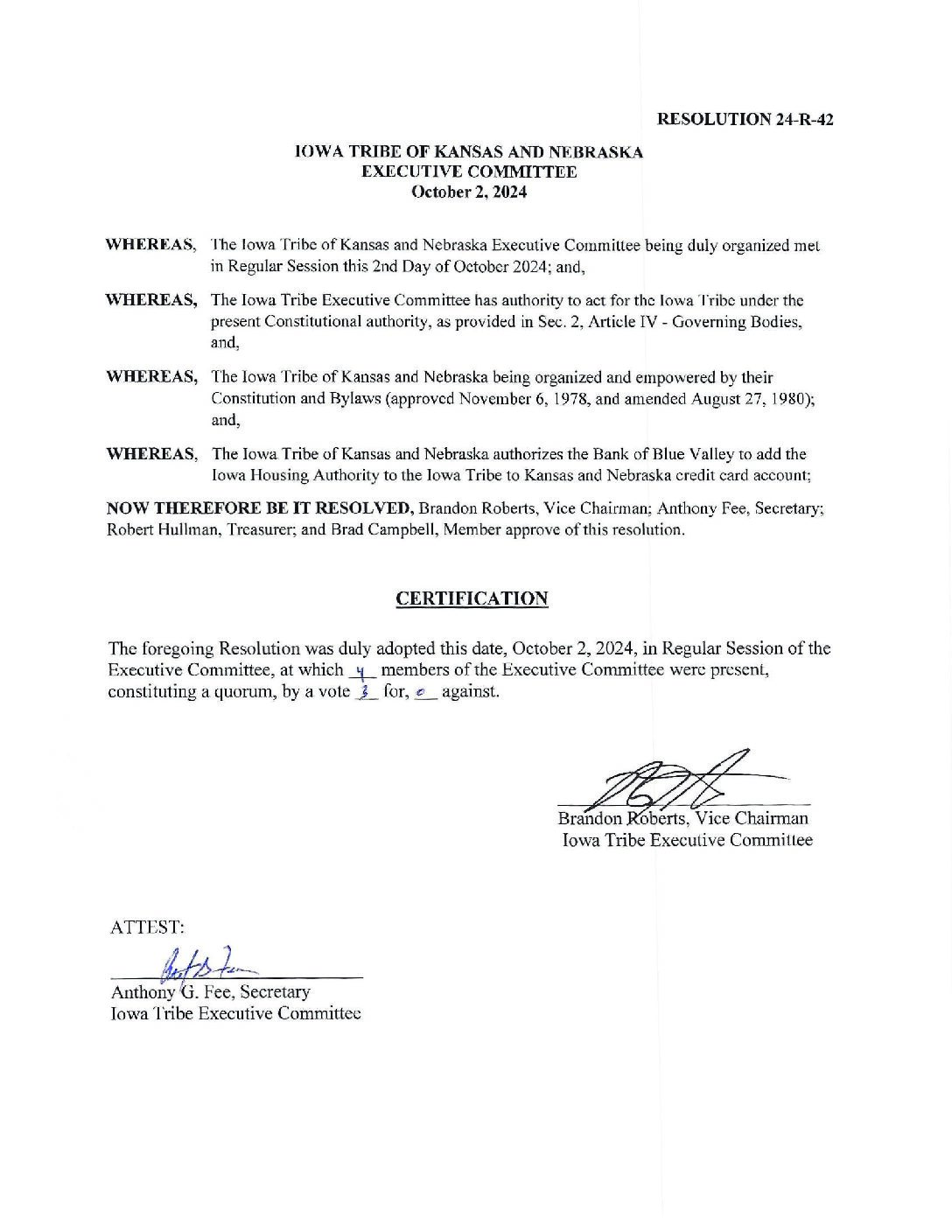 RESOLUTION 24-R-42

IOWA TRIBE OF KANSAS AND NEBRASKA
EXECUTIVE COMMITTEE
October 2, 2024

WHEREAS, The Iowa Tribe of Kansas and Nebraska Executive Committee being duly organized met in Regular Session this 2nd Day of October 2024; and,

WHEREAS, The Iowa Tribe Executive Committee has authority to act for the Iowa Tribe under the present Constitutional authority, as provided in Sec. 2, Article IV - Governing Bodies, and,

WHEREAS, The Iowa Tribe of Kansas and Nebraska being organized and empowered by their Constitution and Bylaws (approved November 6, 1978, and amended August 27, 1980); and,

WHEREAS, The Iowa Tribe of Kansas and Nebraska authorizes the Bank of Blue Valley to add the Iowa Housing Authority to the Iowa Tribe to Kansas and Nebraska credit card account;

NOW THEREFORE BE IT RESOLVED, Brandon Roberts, Vice Chairman; Anthony Fee, Secretary; Robert Hullman, Treasurer; and Brad Campbell, Member approve of this resolution.

CERTIFICATION

The foregoing Resolution was duly adopted this date, October 2, 2024, in Regular Session of the Executive Committee, at which 4 members of the Executive Committee were present, constituting a quorum, by a vote 3 for, 0 against.

Brandon Roberts, Vice Chairman
Iowa Tribe Executive Committee

ATTEST:

Anthony G. Fee, Secretary
Iowa Tribe Executive Committee